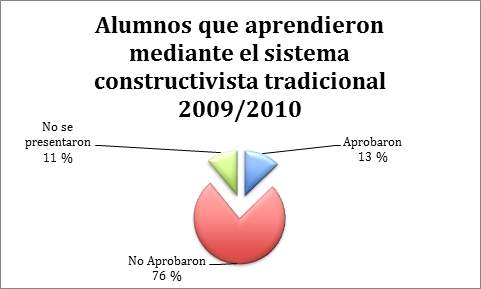 Alumnos que aprendieron mediante el sistema constructivista tradicional 2009/2010

No se presentaron
11 %

Aprobaron
13 %

No Aprobaron
76 %